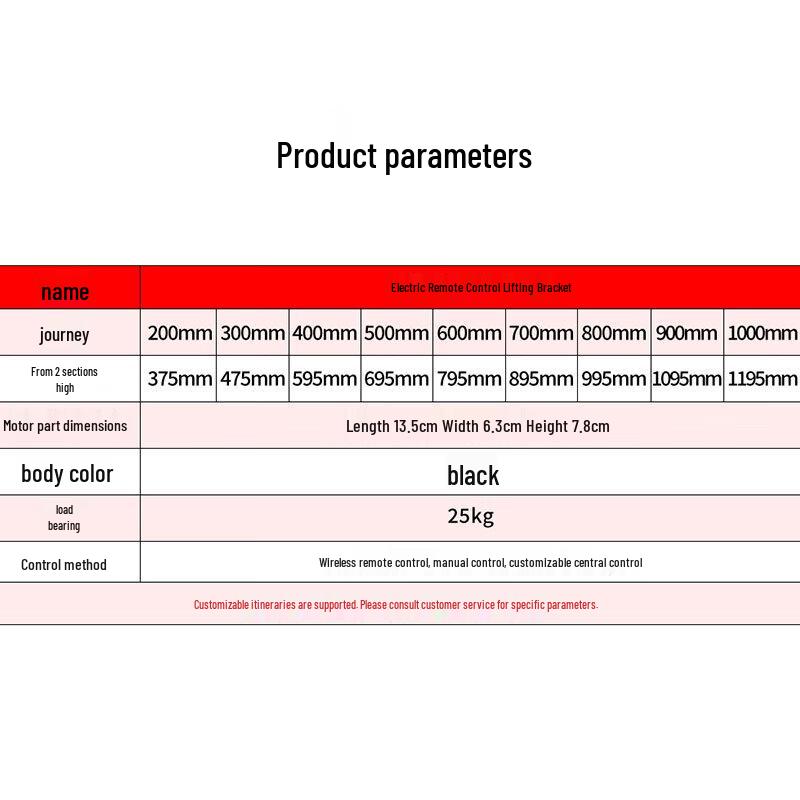 Product parameters

| name | Electric Remote Control Lifting Bracket | | | | | | | | |
|---|---|---|---|---|---|---|---|---|---|
| journey | 200mm | 300mm | 400mm | 500mm | 600mm | 700mm | 800mm | 900mm | 1000mm |
| From 2 sections high | 375mm | 475mm | 595mm | 695mm | 795mm | 895mm | 995mm | 1095mm | 1195mm |
| Motor part dimensions | Length 13.5cm Width 6.3cm Height 7.8cm | | | | | | | | |
| body color | black | | | | | | | | |
| load bearing | 25kg | | | | | | | | |
| Control method | Wireless remote control, manual control, customizable central control | | | | | | | | |

Customizable itineraries are supported. Please consult customer service for specific parameters.